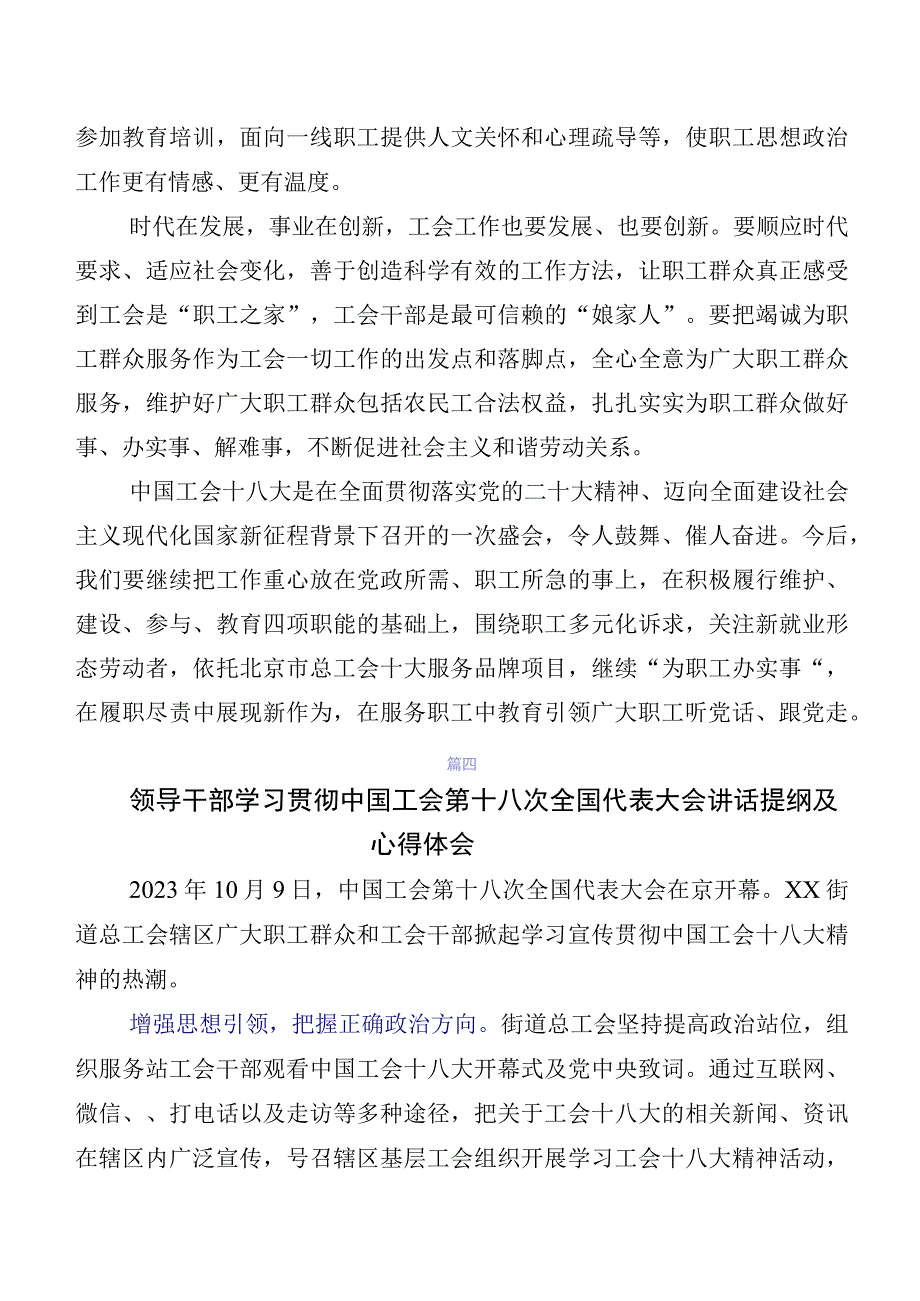 参加教育培训，面向一线职工提供人文关怀和心理疏导等，使职工思想政治工作更有情感、更有温度。

时代在发展，事业在创新，工会工作也要发展、也要创新。要顺应时代要求、适应社会变化，善于创造科学有效的工作方法，让职工群众真正感受到工会是“职工之家”，工会干部是最可信赖的“娘家人”。要把竭诚为职工群众服务作为工会一切工作的出发点和落脚点，全心全意为广大职工群众服务，维护好广大职工群众包括农民工合法权益，扎扎实实为职工群众做好事、办实事、解难事，不断促进社会主义和谐劳动关系。

中国工会十八大是在全面贯彻落实党的二十大精神、迈向全面建设社会主义现代化国家新征程背景下召开的一次盛会，令人鼓舞、催人奋进。今后，我们要继续把工作重心放在党政所需、职工所急的事上，在积极履行维护、建设、参与、教育四项职能的基础上，围绕职工多元化诉求，关注新就业形态劳动者，依托北京市总工会十大服务品牌项目，继续“为职工办实事“，在履职尽责中展现新作为，在服务职工中教育引领广大职工听党话、跟党走。

篇四

领导干部学习贯彻中国工会第十八次全国代表大会讲话提纲及心得体会

2023年10月9日，中国工会第十八次全国代表大会在京开幕。XX街道总工会辖区广大职工群众和工会干部掀起学习宣传贯彻中国工会十八大精神的热潮。

增强思想引领，把握正确政治方向。街道总工会坚持提高政治站位，组织服务站工会干部观看中国工会十八大开幕式及党中央致词。通过互联网、微信、、打电话以及走访等多种途径，把关于工会十八大的相关新闻、资讯在辖区内广泛宣传，号召辖区基层工会组织开展学习工会十八大精神活动，